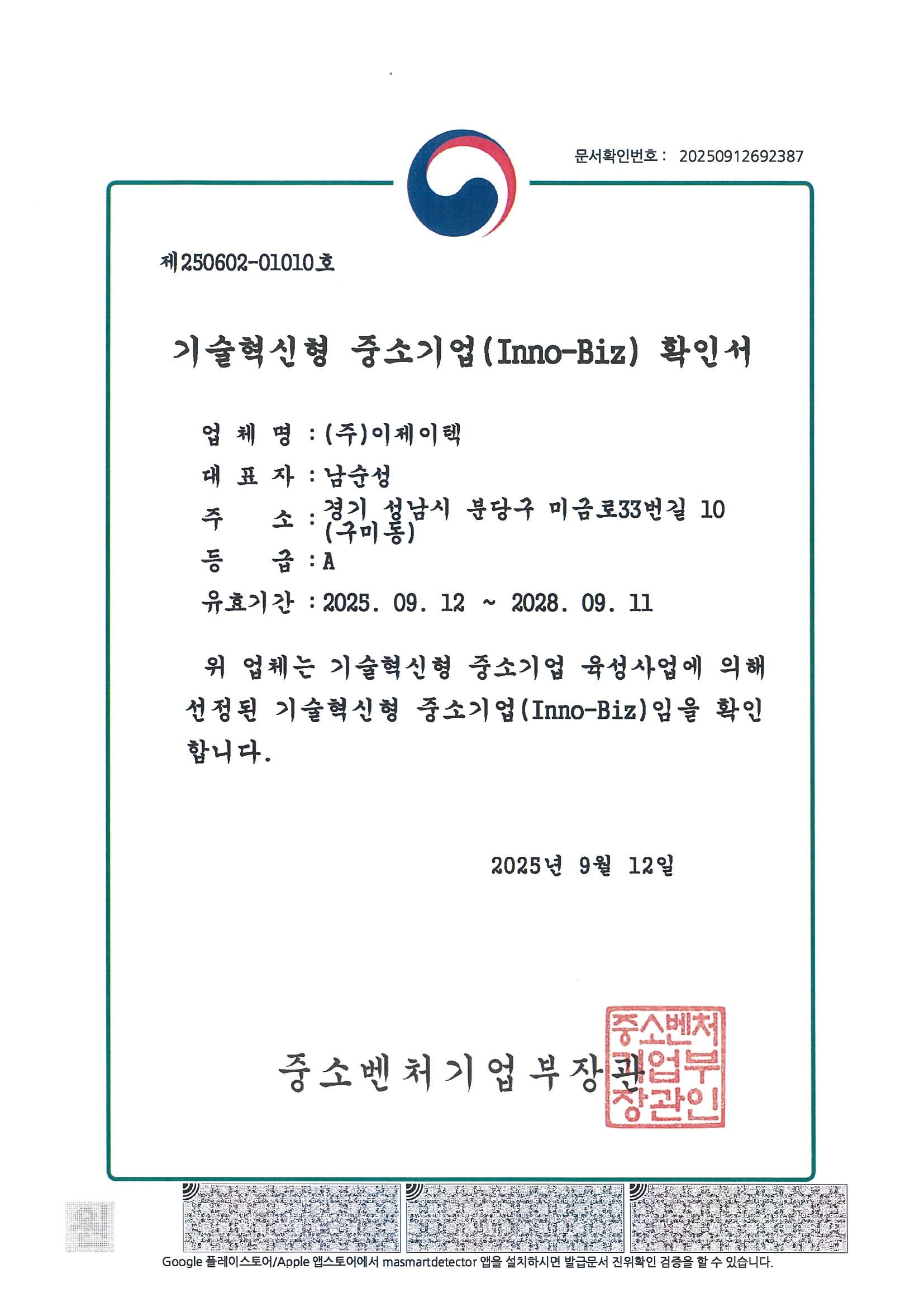 문서확인번호 : 20250912692387

제250602-01010호

기술혁신형 중소기업(Inno-Biz) 확인서

업 체 명 : (주)이제이텍

대 표 자 : 남순성

주 소 : 경기 성남시 분당구 미금로33번길 10 (구미동)

등 급 : A

유효기간 : 2025. 09. 12 ~ 2028. 09. 11

위 업체는 기술혁신형 중소기업 육성사업에 의해 선정된 기술혁신형 중소기업(Inno-Biz)임을 확인합니다.

2025년 9월 12일

중소벤처기업부장관

중소벤처기업부장관인

Google 플레이스토어/Apple 앱스토어에서 masmartdetector 앱을 설치하시면 발급문서 진위확인 검증을 할 수 있습니다.